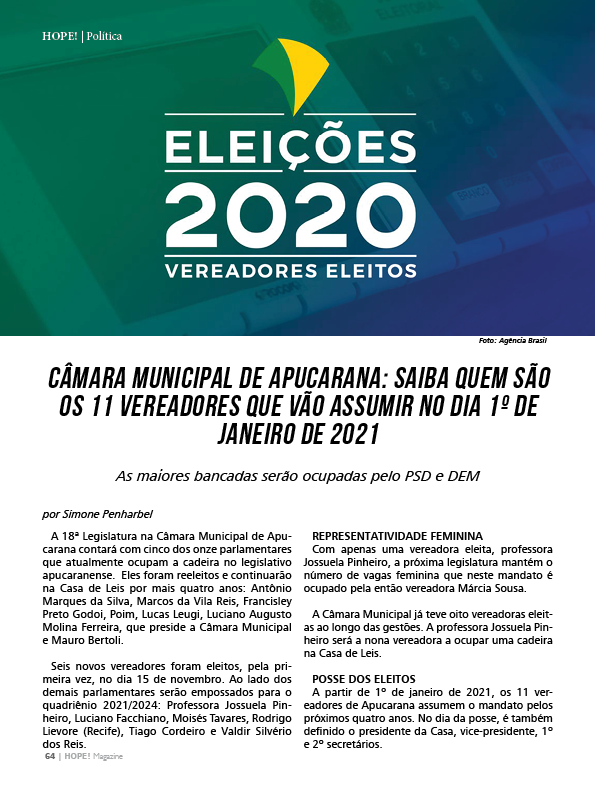 HOPE! | Política

ELEIÇÕES 2020
VEREADORES ELEITOS

Foto: Agência Brasil

CÂMARA MUNICIPAL DE APUCARANA: SAIBA QUEM SÃO OS 11 VEREADORES QUE VÃO ASSUMIR NO DIA 1º DE JANEIRO DE 2021

As maiores bancadas serão ocupadas pelo PSD e DEM

por Simone Penharbel

A 18ª Legislatura na Câmara Municipal de Apucarana contará com cinco dos onze parlamentares que atualmente ocupam a cadeira no legislativo apucaranense. Eles foram reeleitos e continuarão na Casa de Leis por mais quatro anos: Antônio Marques da Silva, Marcos da Vila Reis, Francisley Preto Godoi, Poim, Lucas Leugi, Luciano Augusto Molina Ferreira, que preside a Câmara Municipal e Mauro Bertoli.

Seis novos vereadores foram eleitos, pela primeira vez, no dia 15 de novembro. Ao lado dos demais parlamentares serão empossados para o quadriênio 2021/2024: Professora Jossuela Pinheiro, Luciano Facchiano, Moisés Tavares, Rodrigo Lievore (Recife), Tiago Cordeiro e Valdir Silvério dos Reis.

REPRESENTATIVIDADE FEMININA
Com apenas uma vereadora eleita, professora Jossuela Pinheiro, a próxima legislatura mantém o número de vagas feminina que neste mandato é ocupado pela então vereadora Márcia Sousa.

A Câmara Municipal já teve oito vereadoras eleitas ao longo das gestões. A professora Jossuela Pinheiro será a nona vereadora a ocupar uma cadeira na Casa de Leis.

POSSE DOS ELEITOS
A partir de 1º de janeiro de 2021, os 11 vereadores de Apucarana assumem o mandato pelos próximos quatro anos. No dia da posse, é também definido o presidente da Casa, vice-presidente, 1º e 2º secretários.

64 | HOPE! Magazine